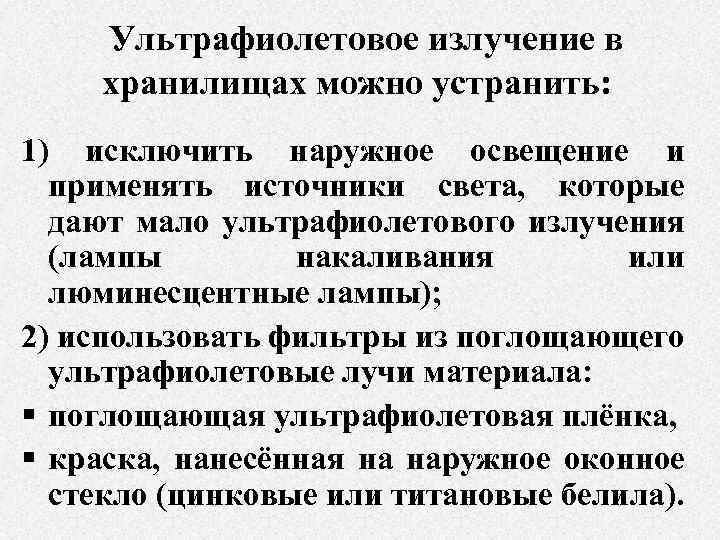 Ультрафиолетовое излучение в хранилищах можно устранить:

1) исключить наружное освещение и применять источники света, которые дают мало ультрафиолетового излучения (лампы накаливания или люминесцентные лампы);

2) использовать фильтры из поглощающего ультрафиолетовые лучи материала:

▪ поглощающая ультрафиолетовая плёнка,

▪ краска, нанесённая на наружное оконное стекло (цинковые или титановые белила).